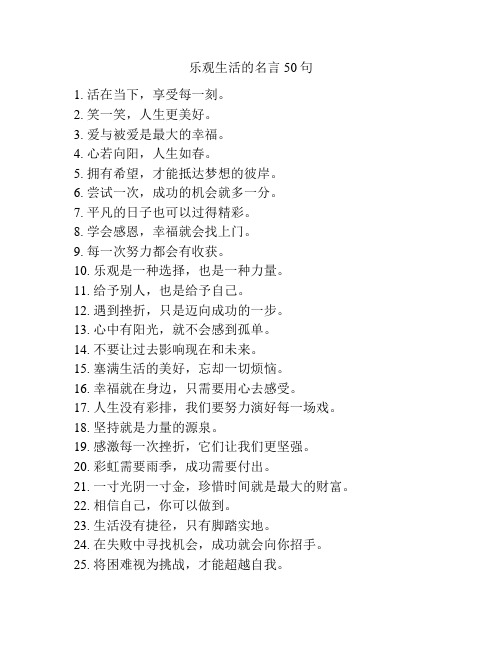 乐观生活的名言 50 句

1. 活在当下，享受每一刻。
2. 笑一笑，人生更美好。
3. 爱与被爱是最大的幸福。
4. 心若向阳，人生如春。
5. 拥有希望，才能抵达梦想的彼岸。
6. 尝试一次，成功的机会就多一分。
7. 平凡的日子也可以过得精彩。
8. 学会感恩，幸福就会找上门。
9. 每一次努力都会有收获。
10. 乐观是一种选择，也是一种力量。
11. 给予别人，也是给予自己。
12. 遇到挫折，只是迈向成功的一步。
13. 心中有阳光，就不会感到孤单。
14. 不要让过去影响现在和未来。
15. 塞满生活的美好，忘却一切烦恼。
16. 幸福就在身边，只需要用心去感受。
17. 人生没有彩排，我们要努力演好每一场戏。
18. 坚持就是力量的源泉。
19. 感激每一次挫折，它们让我们更坚强。
20. 彩虹需要雨季，成功需要付出。
21. 一寸光阴一寸金，珍惜时间就是最大的财富。
22. 相信自己，你可以做到。
23. 生活没有捷径，只有脚踏实地。
24. 在失败中寻找机会，成功就会向你招手。
25. 将困难视为挑战，才能超越自我。